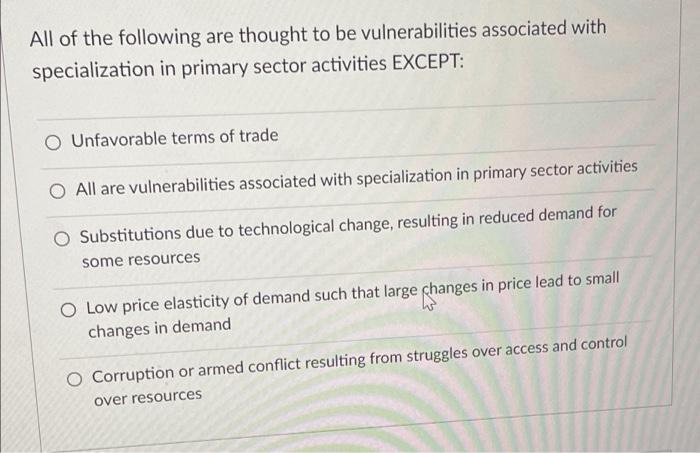 All of the following are thought to be vulnerabilities associated with specialization in primary sector activities EXCEPT:

○ Unfavorable terms of trade

○ All are vulnerabilities associated with specialization in primary sector activities

○ Substitutions due to technological change, resulting in reduced demand for some resources

○ Low price elasticity of demand such that large changes in price lead to small changes in demand

○ Corruption or armed conflict resulting from struggles over access and control over resources